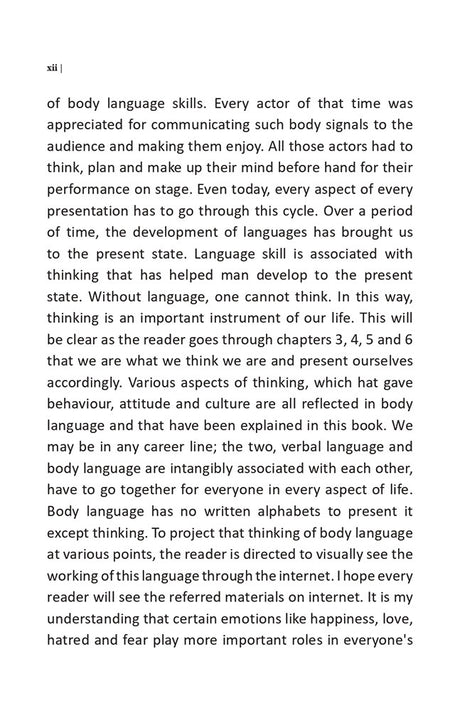 xii |

of body language skills. Every actor of that time was appreciated for communicating such body signals to the audience and making them enjoy. All those actors had to think, plan and make up their mind before hand for their performance on stage. Even today, every aspect of every presentation has to go through this cycle. Over a period of time, the development of languages has brought us to the present state. Language skill is associated with thinking that has helped man develop to the present state. Without language, one cannot think. In this way, thinking is an important instrument of our life. This will be clear as the reader goes through chapters 3, 4, 5 and 6 that we are what we think we are and present ourselves accordingly. Various aspects of thinking, which hat gave behaviour, attitude and culture are all reflected in body language and that have been explained in this book. We may be in any career line; the two, verbal language and body language are intangibly associated with each other, have to go together for everyone in every aspect of life. Body language has no written alphabets to present it except thinking. To project that thinking of body language at various points, the reader is directed to visually see the working of this language through the internet. I hope every reader will see the referred materials on internet. It is my understanding that certain emotions like happiness, love, hatred and fear play more important roles in everyone's